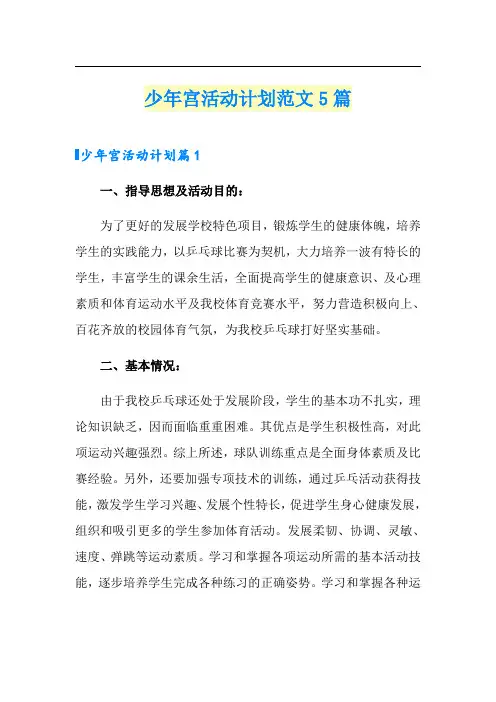 少年宫活动计划范文5篇

少年宫活动计划篇1

一、指导思想及活动目的：

为了更好的发展学校特色项目，锻炼学生的健康体魄，培养学生的实践能力，以乒乓球比赛为契机，大力培养一波有特长的学生，丰富学生的课余生活，全面提高学生的健康意识、及心理素质和体育运动水平及我校体育竞赛水平，努力营造积极向上、百花齐放的校园体育气氛，为我校乒乓球打好坚实基础。

二、基本情况：

由于我校乒乓球还处于发展阶段，学生的基本功不扎实，理论知识缺乏，因而面临重重困难。其优点是学生积极性高，对此项运动兴趣强烈。综上所述，球队训练重点是全面身体素质及比赛经验。另外，还要加强专项技术的训练，通过乒乓活动获得技能，激发学生学习兴趣、发展个性特长，促进学生身心健康发展，组织和吸引更多的学生参加体育活动。发展柔韧、协调、灵敏、速度、弹跳等运动素质。学习和掌握各项运动所需的基本活动技能，逐步培养学生完成各种练习的正确姿势。学习和掌握各种运